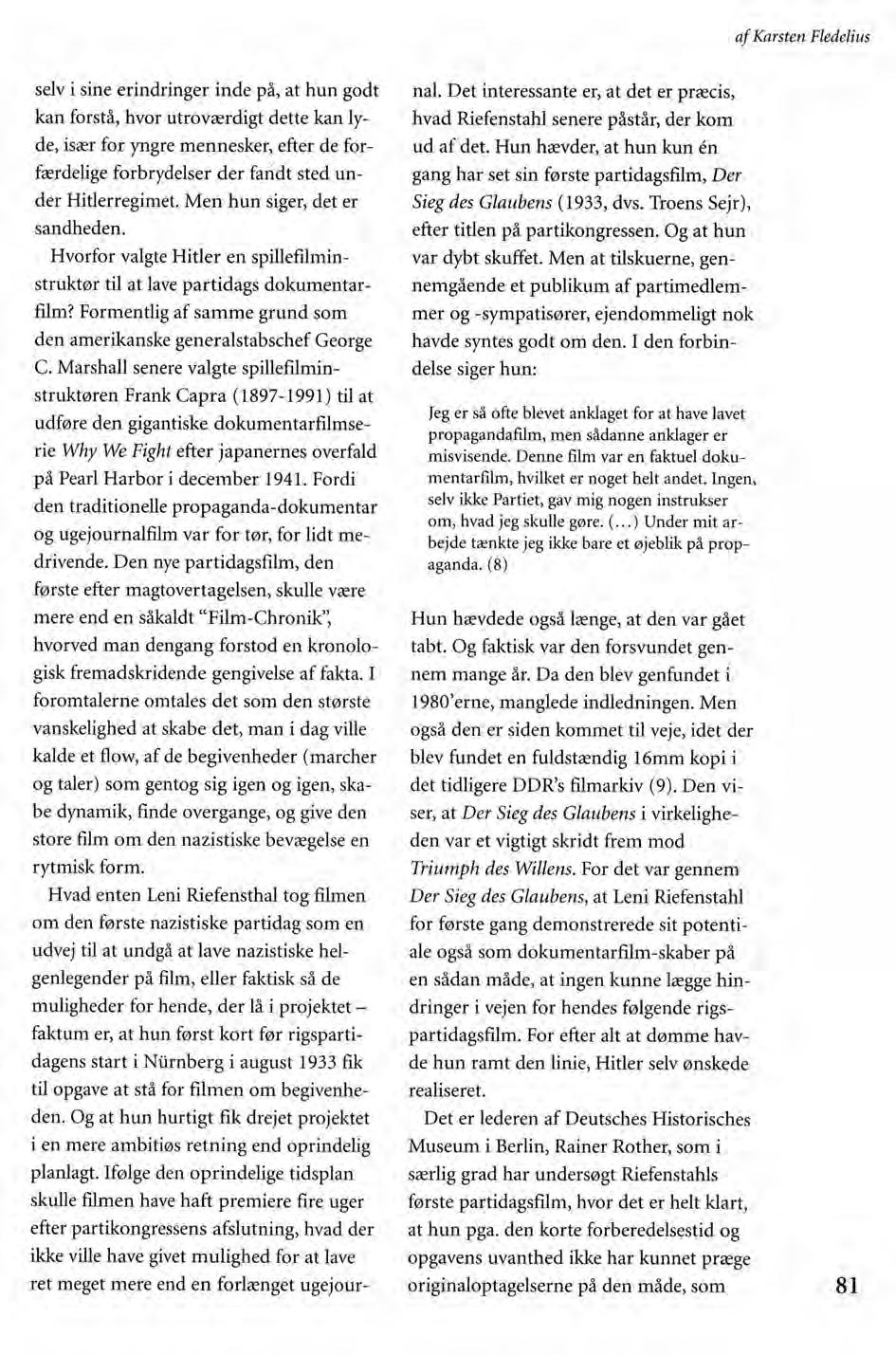 af Karsten Fledelius

selv i sine erindringer inde på, at hun godt kan forstå, hvor utroværdigt dette kan lyde, især for yngre mennesker, efter de forfærdelige forbrydelser der fandt sted under Hitlerregimet. Men hun siger, det er sandheden.

Hvorfor valgte Hitler en spillefilminstruktør til at lave partidags dokumentarfilm? Formentlig af samme grund som den amerikanske generalstabschef George C. Marshall senere valgte spillefilminstruktøren Frank Capra (1897-1991) til at udføre den gigantiske dokumentarfilmserie Why We Fight efter japanernes overfald på Pearl Harbor i december 1941. Fordi den traditionelle propaganda-dokumentar og ugejournalfilm var for tør, for lidt medrivende. Den nye partidagsfilm, den første efter magtovertagelsen, skulle være mere end en såkaldt "Film-Chronik", hvorved man dengang forstod en kronologisk fremadskridende gengivelse af fakta. I foromtalerne omtales det som den største vanskelighed at skabe det, man i dag ville kalde et flow, af de begivenheder (marcher og taler) som gentog sig igen og igen, skabe dynamik, finde overgange, og give den store film om den nazistiske bevægelse en rytmisk form.

Hvad enten Leni Riefensthal tog filmen om den første nazistiske partidag som en udvej til at undgå at lave nazistiske helgenlegender på film, eller faktisk så de muligheder for hende, der lå i projektet – faktum er, at hun først kort før rigspartidagens start i Nürnberg i august 1933 fik til opgave at stå for filmen om begivenheden. Og at hun hurtigt fik drejet projektet i en mere ambitiøs retning end oprindelig planlagt. Ifølge den oprindelige tidsplan skulle filmen have haft premiere fire uger efter partikongressens afslutning, hvad der ikke ville have givet mulighed for at lave ret meget mere end en forlænget ugejournal. Det interessante er, at det er præcis, hvad Riefenstahl senere påstår, der kom ud af det. Hun hævder, at hun kun én gang har set sin første partidagsfilm, Der Sieg des Glaubens (1933, dvs. Troens Sejr), efter titlen på partikongressen. Og at hun var dybt skuffet. Men at tilskuerne, gennemgående et publikum af partimedlemmer og -sympatisører, ejendommeligt nok havde syntes godt om den. I den forbindelse siger hun:

Jeg er så ofte blevet anklaget for at have lavet propagandafilm, men sådanne anklager er misvisende. Denne film var en faktuel dokumentarfilm, hvilket er noget helt andet. Ingen, selv ikke Partiet, gav mig nogen instrukser om, hvad jeg skulle gøre. (...) Under mit arbejde tænkte jeg ikke bare et øjeblik på propaganda. (8)

Hun hævdede også længe, at den var gået tabt. Og faktisk var den forsvundet gennem mange år. Da den blev genfundet i 1980'erne, manglede indledningen. Men også den er siden kommet til veje, idet der blev fundet en fuldstændig 16mm kopi i det tidligere DDR's filmarkiv (9). Den viser, at Der Sieg des Glaubens i virkeligheden var et vigtigt skridt frem mod Triumph des Willens. For det var gennem Der Sieg des Glaubens, at Leni Riefenstahl for første gang demonstrerede sit potentiale også som dokumentarfilm-skaber på en sådan måde, at ingen kunne lægge hindringer i vejen for hendes følgende rigspartidagsfilm. For efter alt at dømme havde hun ramt den linie, Hitler selv ønskede realiseret.

Det er lederen af Deutsches Historisches Museum i Berlin, Rainer Rother, som i særlig grad har undersøgt Riefenstahls første partidagsfilm, hvor det er helt klart, at hun pga. den korte forberedelsestid og opgavens uvanthed ikke har kunnet præge originaloptagelserne på den måde, som

81